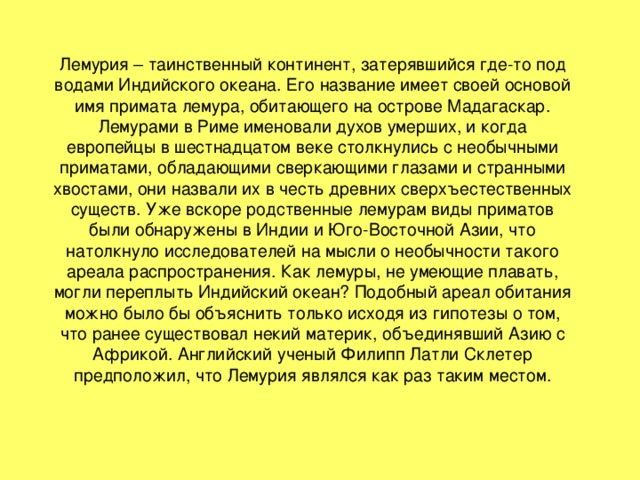 Лемурия – таинственный континент, затерявшийся где-то под водами Индийского океана. Его название имеет своей основой имя примата лемура, обитающего на острове Мадагаскар. Лемурами в Риме именовали духов умерших, и когда европейцы в шестнадцатом веке столкнулись с необычными приматами, обладающими сверкающими глазами и странными хвостами, они назвали их в честь древних сверхъестественных существ. Уже вскоре родственные лемурам виды приматов были обнаружены в Индии и Юго-Восточной Азии, что натолкнуло исследователей на мысли о необычности такого ареала распространения. Как лемуры, не умеющие плавать, могли переплыть Индийский океан? Подобный ареал обитания можно было бы объяснить только исходя из гипотезы о том, что ранее существовал некий материк, объединявший Азию с Африкой. Английский ученый Филипп Латли Склетер предположил, что Лемурия являлся как раз таким местом.